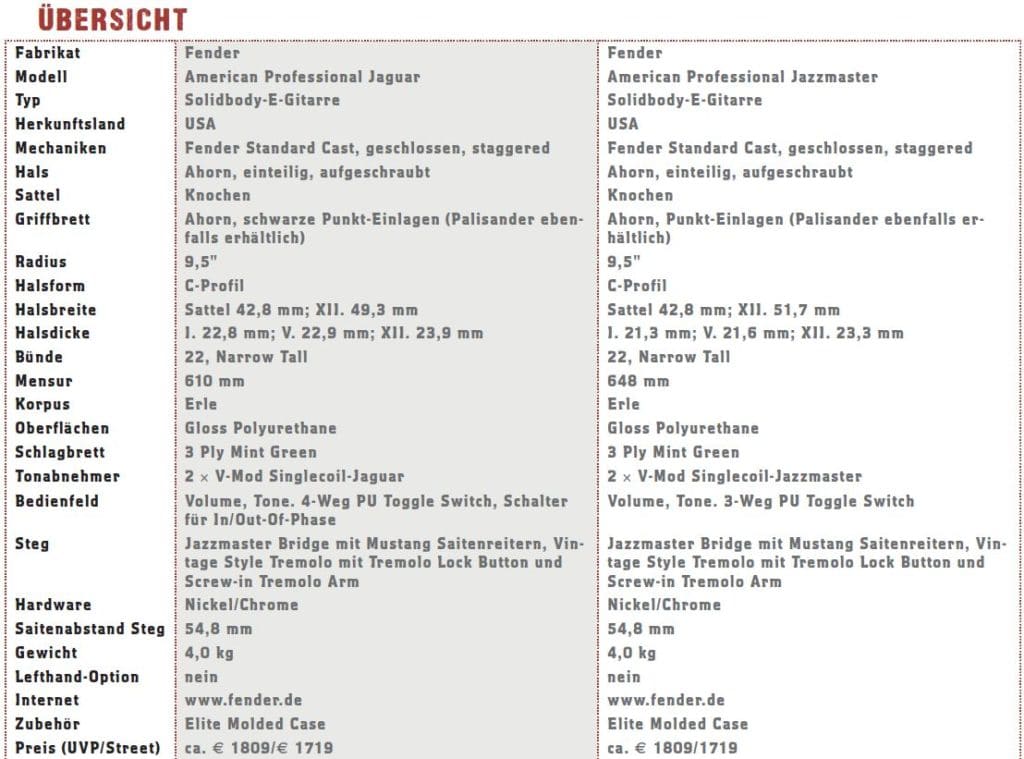 ÜBERSICHT

| Fabrikat | Fender | Fender |
|---|---|---|
| Modell | American Professional Jaguar | American Professional Jazzmaster |
| Typ | Solidbody-E-Gitarre | Solidbody-E-Gitarre |
| Herkunftsland | USA | USA |
| Mechaniken | Fender Standard Cast, geschlossen, staggered | Fender Standard Cast, geschlossen, staggered |
| Hals | Ahorn, einteilig, aufgeschraubt | Ahorn, einteilig, aufgeschraubt |
| Sattel | Knochen | Knochen |
| Griffbrett | Ahorn, schwarze Punkt-Einlagen (Palisander ebenfalls erhältlich) | Ahorn, Punkt-Einlagen (Palisander ebenfalls erhältlich) |
| Radius | 9,5" | 9,5" |
| Halsform | C-Profil | C-Profil |
| Halsbreite | Sattel 42,8 mm; XII. 49,3 mm | Sattel 42,8 mm; XII. 51,7 mm |
| Halsdicke | I. 22,8 mm; V. 22,9 mm; XII. 23,9 mm | I. 21,3 mm; V. 21,6 mm; XII. 23,3 mm |
| Bünde | 22, Narrow Tall | 22, Narrow Tall |
| Mensur | 610 mm | 648 mm |
| Korpus | Erle | Erle |
| Oberflächen | Gloss Polyurethane | Gloss Polyurethane |
| Schlagbrett | 3 Ply Mint Green | 3 Ply Mint Green |
| Tonabnehmer | 2 × V-Mod Singlecoil-Jaguar | 2 × V-Mod Singlecoil-Jazzmaster |
| Bedienfeld | Volume, Tone. 4-Weg PU Toggle Switch, Schalter für In/Out-Of-Phase | Volume, Tone. 3-Weg PU Toggle Switch |
| Steg | Jazzmaster Bridge mit Mustang Saitenreitern, Vintage Style Tremolo mit Tremolo Lock Button und Screw-in Tremolo Arm | Jazzmaster Bridge mit Mustang Saitenreitern, Vintage Style Tremolo mit Tremolo Lock Button und Screw-in Tremolo Arm |
| Hardware | Nickel/Chrome | Nickel/Chrome |
| Saitenabstand Steg | 54,8 mm | 54,8 mm |
| Gewicht | 4,0 kg | 4,0 kg |
| Lefthand-Option | nein | nein |
| Internet | www.fender.de | www.fender.de |
| Zubehör | Elite Molded Case | Elite Molded Case |
| Preis (UVP/Street) | ca. € 1809/€ 1719 | ca. € 1809/1719 |